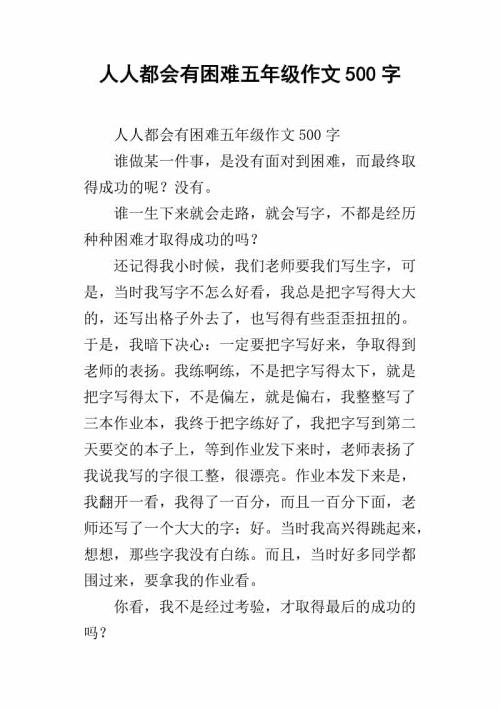 人人都会有困难五年级作文 500 字

人人都会有困难五年级作文 500 字

谁做某一件事，是没有面对到困难，而最终取得成功的呢？没有。

谁一生下来就会走路，就会写字，不都是经历种种困难才取得成功的吗？

还记得我小时候，我们老师要我们写生字，可是，当时我写字不怎么好看，我总是把字写得大大的，还写出格子外去了，也写得有些歪歪扭扭的。于是，我暗下决心：一定要把字写好来，争取得到老师的表扬。我练啊练，不是把字写得太下，就是把字写得太下，不是偏左，就是偏右，我整整写了三本作业本，我终于把字练好了，我把字写到第二天要交的本子上，等到作业发下来时，老师表扬了我说我写的字很工整，很漂亮。作业本发下来是，我翻开一看，我得了一百分，而且一百分下面，老师还写了一个大大的字：好。当时我高兴得跳起来，想想，那些字我没有白练。而且，当时好多同学都围过来，要拿我的作业看。

你看，我不是经过考验，才取得最后的成功的吗？